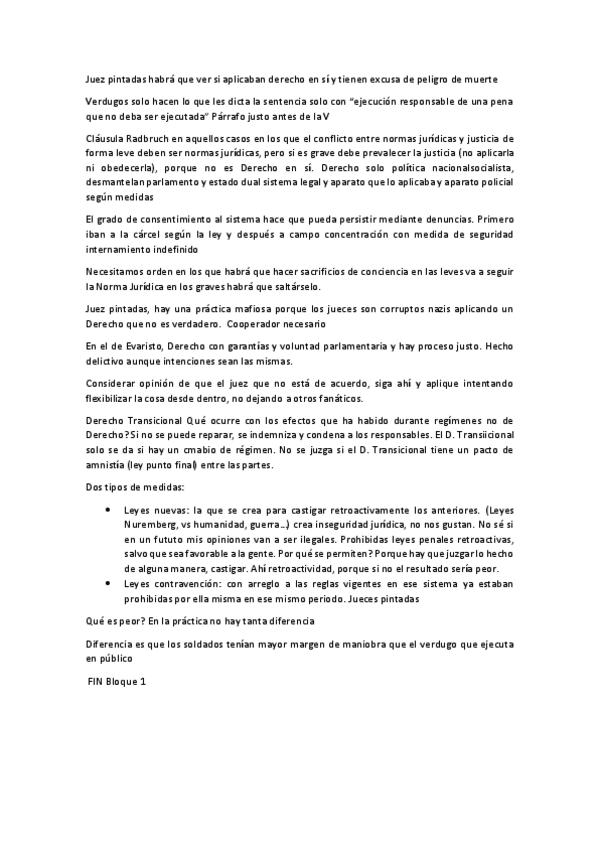 Juez pintadas habrá que ver si aplicaban derecho en sí y tienen excusa de peligro de muerte

Verdugos solo hacen lo que les dicta la sentencia solo con "ejecución responsable de una pena que no deba ser ejecutada" Párrafo justo antes de la V

Cláusula Radbruch en aquellos casos en los que el conflicto entre normas jurídicas y justicia de forma leve deben ser normas jurídicas, pero si es grave debe prevalecer la justicia (no aplicarla ni obedecerla), porque no es Derecho en sí. Derecho solo política nacionalsocialista, desmantelan parlamento y estado dual sistema legal y aparato que lo aplicaba y aparato policial según medidas

El grado de consentimiento al sistema hace que pueda persistir mediante denuncias. Primero iban a la cárcel según la ley y después a campo concentración con medida de seguridad internamiento indefinido

Necesitamos orden en los que habrá que hacer sacrificios de conciencia en las leves va a seguir la Norma Jurídica en los graves habrá que saltárselo.

Juez pintadas, hay una práctica mafiosa porque los jueces son corruptos nazis aplicando un Derecho que no es verdadero. Cooperador necesario

En el de Evaristo, Derecho con garantías y voluntad parlamentaria y hay proceso justo. Hecho delictivo aunque intenciones sean las mismas.

Considerar opinión de que el juez que no está de acuerdo, siga ahí y aplique intentando flexibilizar la cosa desde dentro, no dejando a otros fanáticos.

Derecho Transicional Qué ocurre con los efectos que ha habido durante regímenes no de Derecho? Si no se puede reparar, se indemniza y condena a los responsables. El D. Transiicional solo se da si hay un cmabio de régimen. No se juzga si el D. Transicional tiene un pacto de amnistía (ley punto final) entre las partes.

Dos tipos de medidas:

• Leyes nuevas: la que se crea para castigar retroactivamente los anteriores. (Leyes Nuremberg, vs humanidad, guerra...) crea inseguridad jurídica, no nos gustan. No sé si en un fututo mis opiniones van a ser ilegales. Prohibidas leyes penales retroactivas, salvo que sea favorable a la gente. Por qué se permiten? Porque hay que juzgar lo hecho de alguna manera, castigar. Ahí retroactividad, porque si no el resultado sería peor.
• Leyes contravención: con arreglo a las reglas vigentes en ese sistema ya estaban prohibidas por ella misma en ese mismo periodo. Jueces pintadas

Qué es peor? En la práctica no hay tanta diferencia

Diferencia es que los soldados tenían mayor margen de maniobra que el verdugo que ejecuta en público

FIN Bloque 1